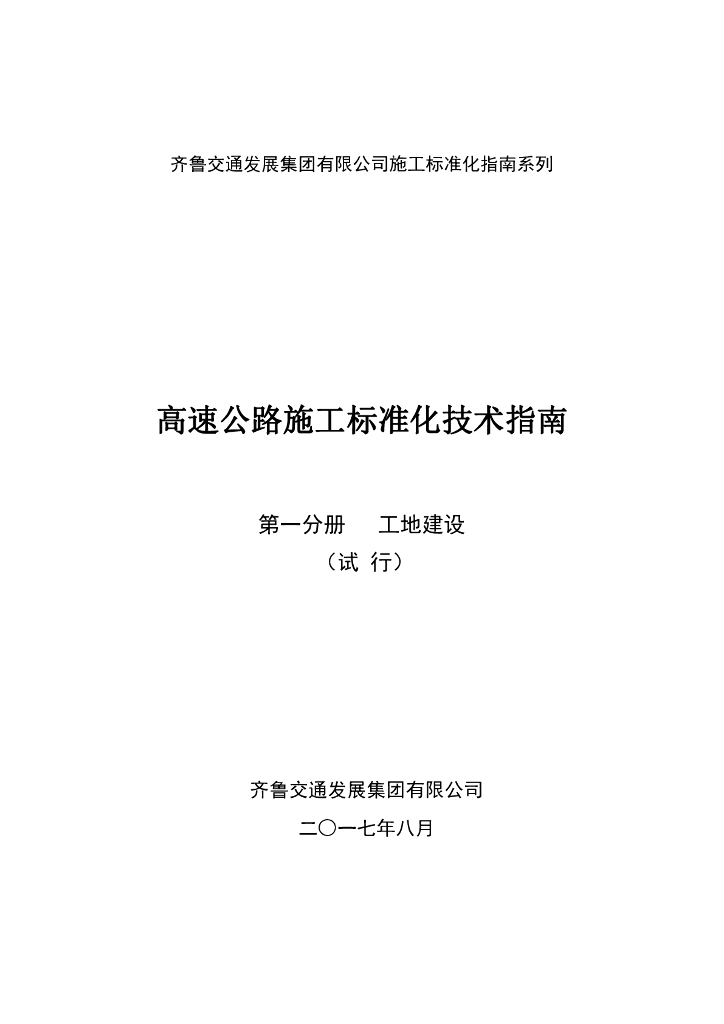 齐鲁交通发展集团有限公司施工标准化指南系列

高速公路施工标准化技术指南

第一分册　工地建设

（试 行）

齐鲁交通发展集团有限公司

二〇一七年八月